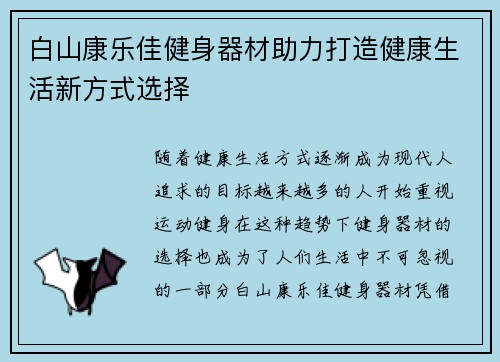 白山康乐佳健身器材助力打造健康生活新方式选择

随着健康生活方式逐渐成为现代人追求的目标越来越多的人开始重视运动健身在这种趋势下健身器材的选择也成为了人们生活中不可忽视的一部分白山康乐佳健身器材凭借